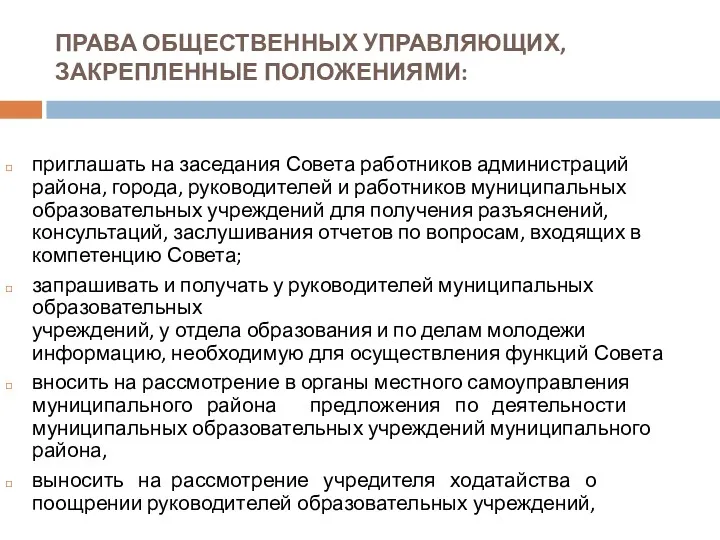 ПРАВА ОБЩЕСТВЕННЫХ УПРАВЛЯЮЩИХ, ЗАКРЕПЛЕННЫЕ ПОЛОЖЕНИЯМИ:

приглашать на заседания Совета работников администраций района, города, руководителей и работников муниципальных образовательных учреждений для получения разъяснений, консультаций, заслушивания отчетов по вопросам, входящих в компетенцию Совета;

запрашивать и получать у руководителей муниципальных образовательных
учреждений, у отдела образования и по делам молодежи информацию, необходимую для осуществления функций Совета

вносить на рассмотрение в органы местного самоуправления муниципального района предложения по деятельности муниципальных образовательных учреждений муниципального района,

выносить на рассмотрение учредителя ходатайства о поощрении руководителей образовательных учреждений,